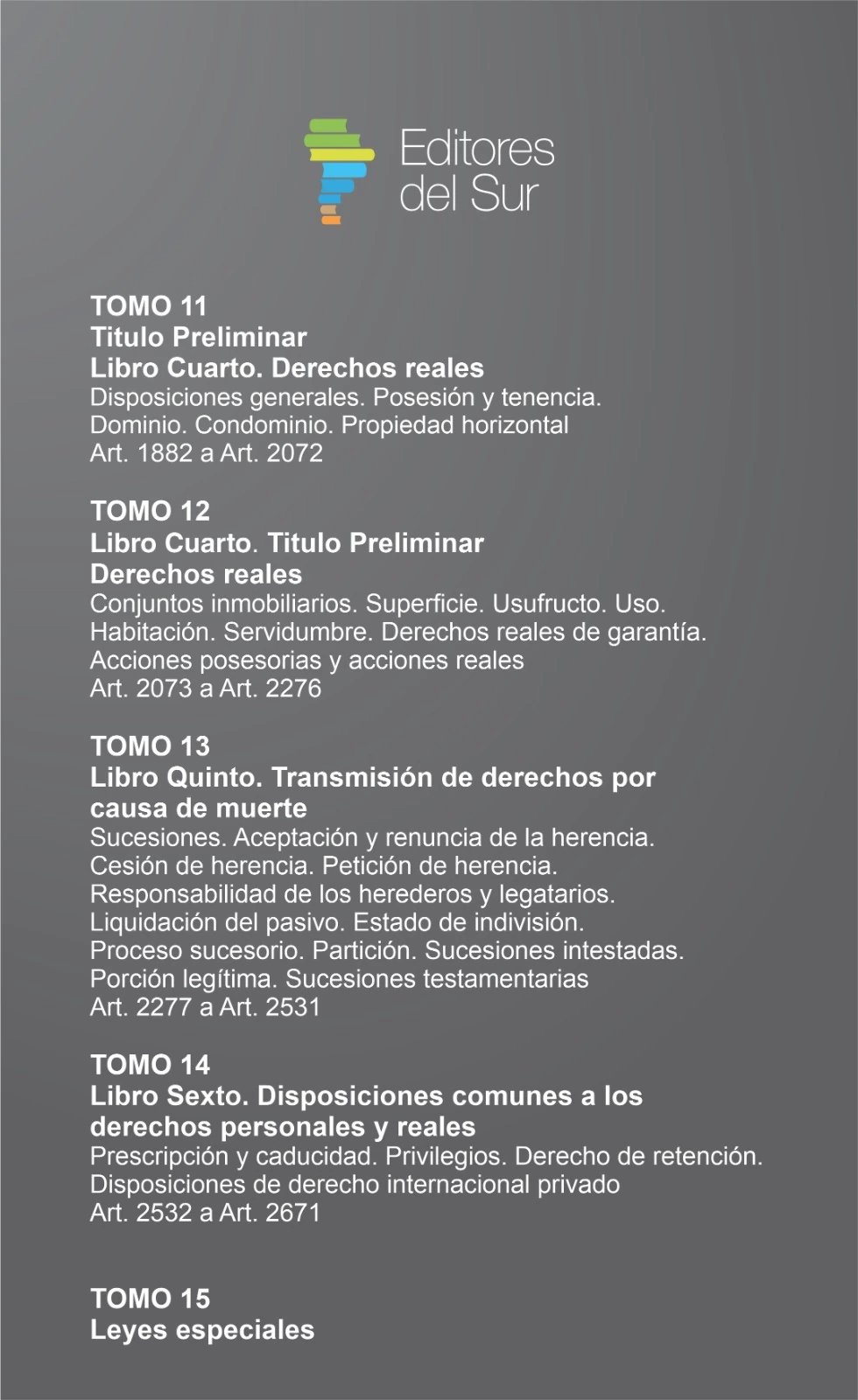 Editores del Sur

TOMO 11
Titulo Preliminar
Libro Cuarto. Derechos reales
Disposiciones generales. Posesión y tenencia. Dominio. Condominio. Propiedad horizontal
Art. 1882 a Art. 2072

TOMO 12
Libro Cuarto. Titulo Preliminar
Derechos reales
Conjuntos inmobiliarios. Superficie. Usufructo. Uso. Habitación. Servidumbre. Derechos reales de garantía. Acciones posesorias y acciones reales
Art. 2073 a Art. 2276

TOMO 13
Libro Quinto. Transmisión de derechos por causa de muerte
Sucesiones. Aceptación y renuncia de la herencia. Cesión de herencia. Petición de herencia. Responsabilidad de los herederos y legatarios. Liquidación del pasivo. Estado de indivisión. Proceso sucesorio. Partición. Sucesiones intestadas. Porción legítima. Sucesiones testamentarias
Art. 2277 a Art. 2531

TOMO 14
Libro Sexto. Disposiciones comunes a los derechos personales y reales
Prescripción y caducidad. Privilegios. Derecho de retención. Disposiciones de derecho internacional privado
Art. 2532 a Art. 2671

TOMO 15
Leyes especiales